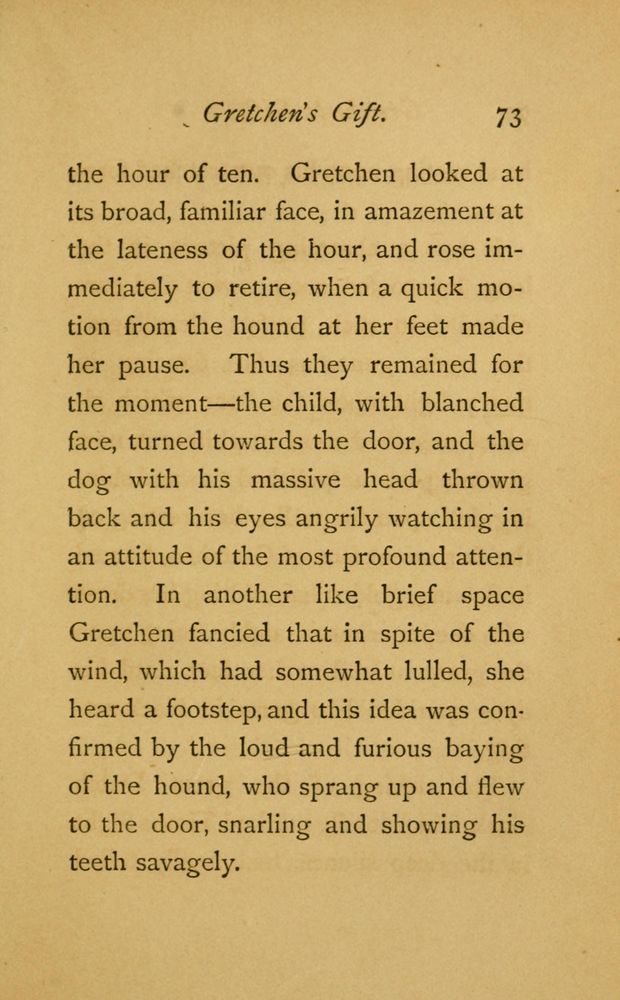 Gretchen's Gift. 73

the hour of ten. Gretchen looked at its broad, familiar face, in amazement at the lateness of the hour, and rose immediately to retire, when a quick motion from the hound at her feet made her pause. Thus they remained for the moment—the child, with blanched face, turned towards the door, and the dog with his massive head thrown back and his eyes angrily watching in an attitude of the most profound attention. In another like brief space Gretchen fancied that in spite of the wind, which had somewhat lulled, she heard a footstep, and this idea was confirmed by the loud and furious baying of the hound, who sprang up and flew to the door, snarling and showing his teeth savagely.